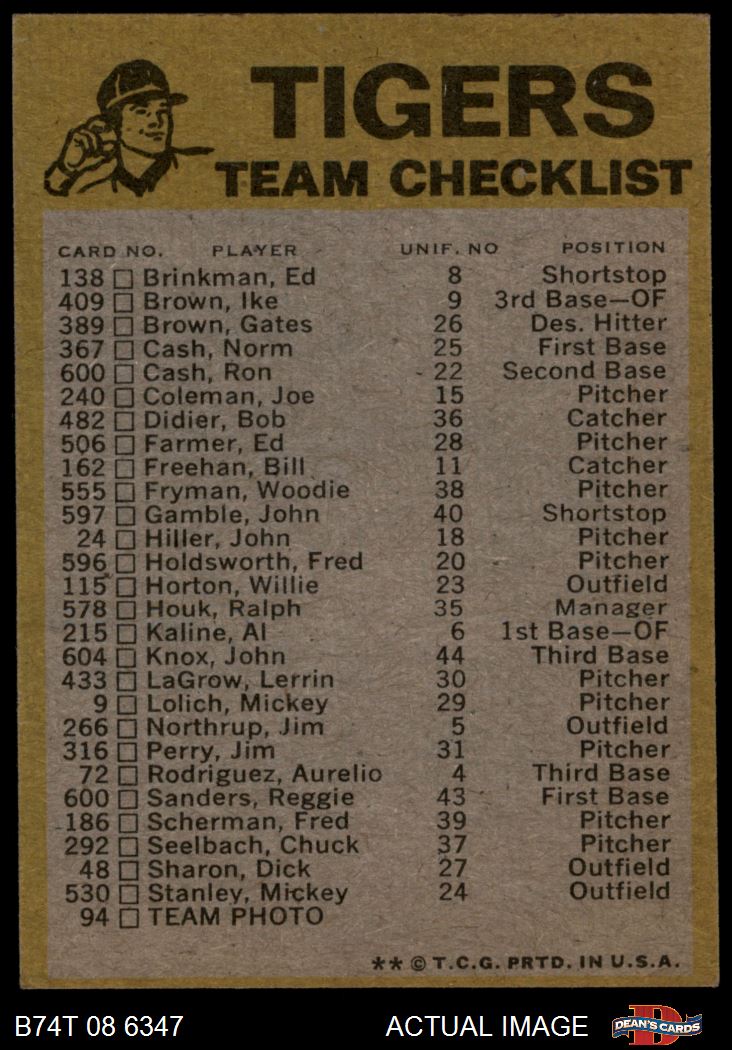 TIGERS
TEAM CHECKLIST

| CARD NO. | PLAYER | UNIF. NO | POSITION |
|---|---|---|---|
| 138 ☐ | Brinkman, Ed | 8 | Shortstop |
| 409 ☐ | Brown, Ike | 9 | 3rd Base—OF |
| 389 ☐ | Brown, Gates | 26 | Des. Hitter |
| 367 ☐ | Cash, Norm | 25 | First Base |
| 600 ☐ | Cash, Ron | 22 | Second Base |
| 240 ☐ | Coleman, Joe | 15 | Pitcher |
| 482 ☐ | Didier, Bob | 36 | Catcher |
| 506 ☐ | Farmer, Ed | 28 | Pitcher |
| 162 ☐ | Freehan, Bill | 11 | Catcher |
| 555 ☐ | Fryman, Woodie | 38 | Pitcher |
| 597 ☐ | Gamble, John | 40 | Shortstop |
| 24 ☐ | Hiller, John | 18 | Pitcher |
| 596 ☐ | Holdsworth, Fred | 20 | Pitcher |
| 115 ☐ | Horton, Willie | 23 | Outfield |
| 578 ☐ | Houk, Ralph | 35 | Manager |
| 215 ☐ | Kaline, Al | 6 | 1st Base—OF |
| 604 ☐ | Knox, John | 44 | Third Base |
| 433 ☐ | LaGrow, Lerrin | 30 | Pitcher |
| 9 ☐ | Lolich, Mickey | 29 | Pitcher |
| 266 ☐ | Northrup, Jim | 5 | Outfield |
| 316 ☐ | Perry, Jim | 31 | Pitcher |
| 72 ☐ | Rodriguez, Aurelio | 4 | Third Base |
| 600 ☐ | Sanders, Reggie | 43 | First Base |
| 186 ☐ | Scherman, Fred | 39 | Pitcher |
| 292 ☐ | Seelbach, Chuck | 37 | Pitcher |
| 48 ☐ | Sharon, Dick | 27 | Outfield |
| 530 ☐ | Stanley, Mickey | 24 | Outfield |
| 94 ☐ | TEAM PHOTO | | |

** © T.C.G. PRTD. IN U.S.A.

B74T 08 6347
ACTUAL IMAGE
DEAN'S CARDS